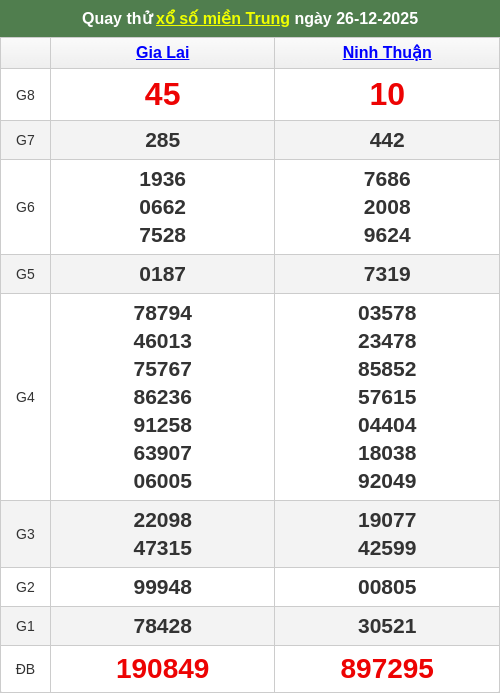 Quay thử xổ số miền Trung ngày 26-12-2025

|  | Gia Lai | Ninh Thuận |
|---|---|---|
| G8 | 45 | 10 |
| G7 | 285 | 442 |
| G6 | 1936 0662 7528 | 7686 2008 9624 |
| G5 | 0187 | 7319 |
| G4 | 78794 46013 75767 86236 91258 63907 06005 | 03578 23478 85852 57615 04404 18038 92049 |
| G3 | 22098 47315 | 19077 42599 |
| G2 | 99948 | 00805 |
| G1 | 78428 | 30521 |
| ĐB | 190849 | 897295 |